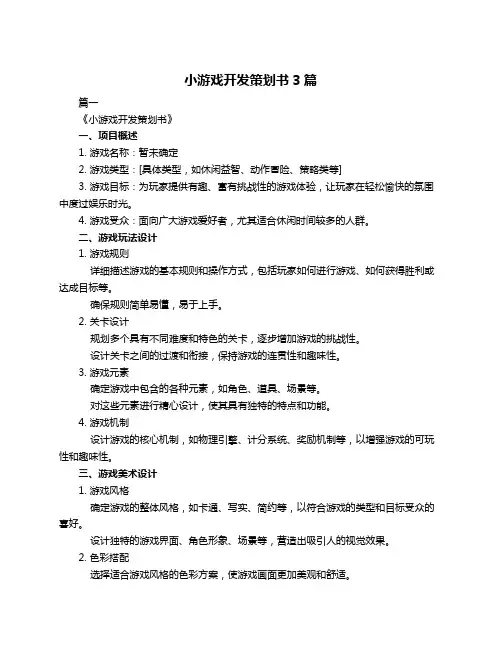 小游戏开发策划书 3 篇

篇一

《小游戏开发策划书》

一、项目概述

1. 游戏名称：暂未确定

2. 游戏类型：[具体类型，如休闲益智、动作冒险、策略类等]

3. 游戏目标：为玩家提供有趣、富有挑战性的游戏体验，让玩家在轻松愉快的氛围中度过娱乐时光。

4. 游戏受众：面向广大游戏爱好者，尤其适合休闲时间较多的人群。

二、游戏玩法设计

1. 游戏规则

详细描述游戏的基本规则和操作方式，包括玩家如何进行游戏、如何获得胜利或达成目标等。

确保规则简单易懂，易于上手。

2. 关卡设计

规划多个具有不同难度和特色的关卡，逐步增加游戏的挑战性。

设计关卡之间的过渡和衔接，保持游戏的连贯性和趣味性。

3. 游戏元素

确定游戏中包含的各种元素，如角色、道具、场景等。

对这些元素进行精心设计，使其具有独特的特点和功能。

4. 游戏机制

设计游戏的核心机制，如物理引擎、计分系统、奖励机制等，以增强游戏的可玩性和趣味性。

三、游戏美术设计

1. 游戏风格

确定游戏的整体风格，如卡通、写实、简约等，以符合游戏的类型和目标受众的喜好。

设计独特的游戏界面、角色形象、场景等，营造出吸引人的视觉效果。

2. 色彩搭配

选择适合游戏风格的色彩方案，使游戏画面更加美观和舒适。